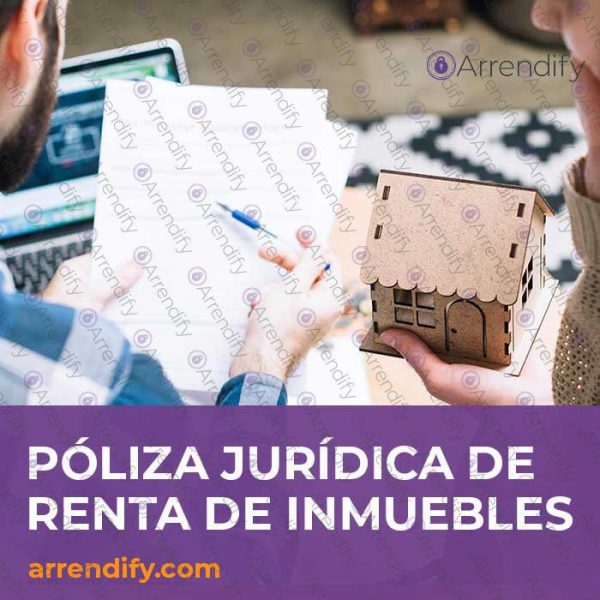 Arrendify

PÓLIZA JURÍDICA DE RENTA DE INMUEBLES

arrendify.com